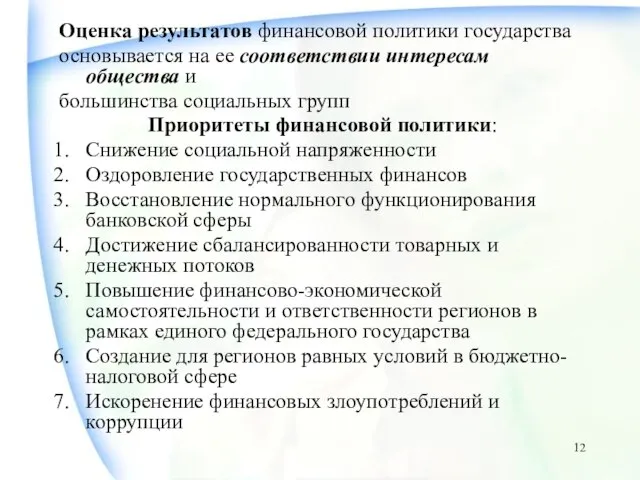 Оценка результатов финансовой политики государства основывается на ее соответствии интересам общества и большинства социальных групп

Приоритеты финансовой политики:

1. Снижение социальной напряженности
2. Оздоровление государственных финансов
3. Восстановление нормального функционирования банковской сферы
4. Достижение сбалансированности товарных и денежных потоков
5. Повышение финансово-экономической самостоятельности и ответственности регионов в рамках единого федерального государства
6. Создание для регионов равных условий в бюджетно-налоговой сфере
7. Искоренение финансовых злоупотреблений и коррупции

12